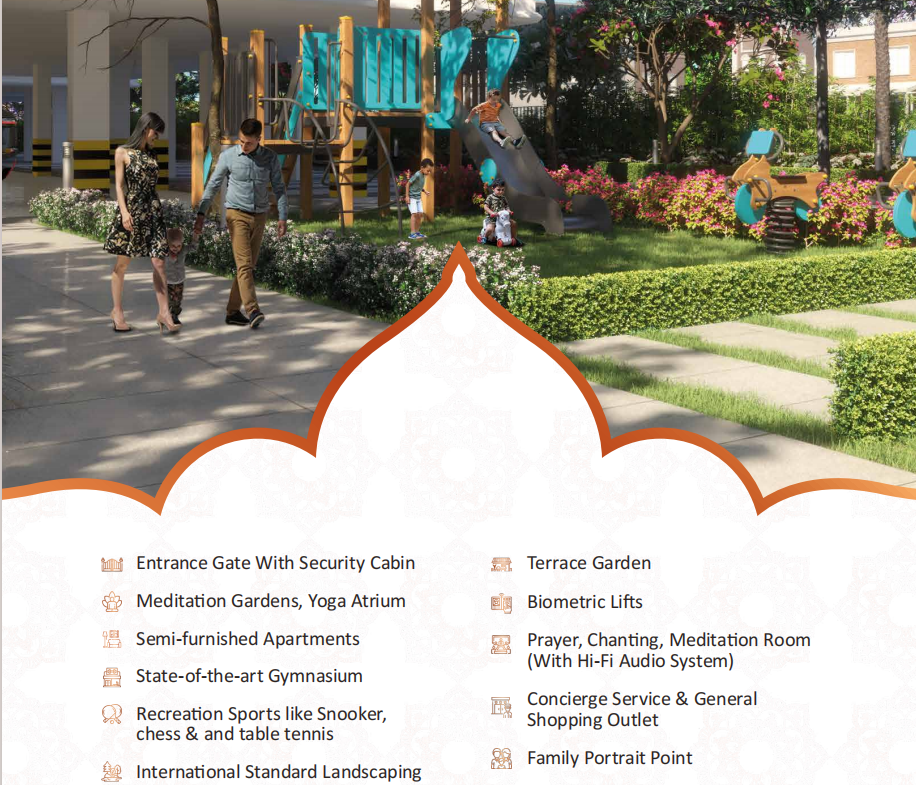 Entrance Gate With Security Cabin

Meditation Gardens, Yoga Atrium

Semi-furnished Apartments

State-of-the-art Gymnasium

Recreation Sports like Snooker, chess & and table tennis

International Standard Landscaping

Terrace Garden

Biometric Lifts

Prayer, Chanting, Meditation Room (With Hi-Fi Audio System)

Concierge Service & General Shopping Outlet

Family Portrait Point